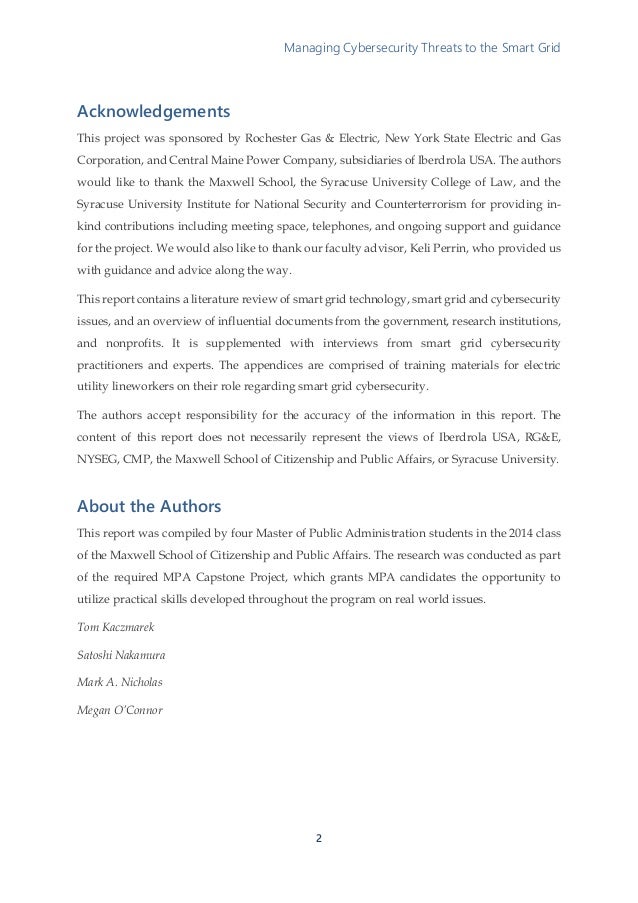 Managing Cybersecurity Threats to the Smart Grid

Acknowledgements

This project was sponsored by Rochester Gas & Electric, New York State Electric and Gas Corporation, and Central Maine Power Company, subsidiaries of Iberdrola USA. The authors would like to thank the Maxwell School, the Syracuse University College of Law, and the Syracuse University Institute for National Security and Counterterrorism for providing in-kind contributions including meeting space, telephones, and ongoing support and guidance for the project. We would also like to thank our faculty advisor, Keli Perrin, who provided us with guidance and advice along the way.

This report contains a literature review of smart grid technology, smart grid and cybersecurity issues, and an overview of influential documents from the government, research institutions, and nonprofits. It is supplemented with interviews from smart grid cybersecurity practitioners and experts. The appendices are comprised of training materials for electric utility lineworkers on their role regarding smart grid cybersecurity.

The authors accept responsibility for the accuracy of the information in this report. The content of this report does not necessarily represent the views of Iberdrola USA, RG&E, NYSEG, CMP, the Maxwell School of Citizenship and Public Affairs, or Syracuse University.

About the Authors

This report was compiled by four Master of Public Administration students in the 2014 class of the Maxwell School of Citizenship and Public Affairs. The research was conducted as part of the required MPA Capstone Project, which grants MPA candidates the opportunity to utilize practical skills developed throughout the program on real world issues.

Tom Kaczmarek

Satoshi Nakamura

Mark A. Nicholas

Megan O'Connor

2